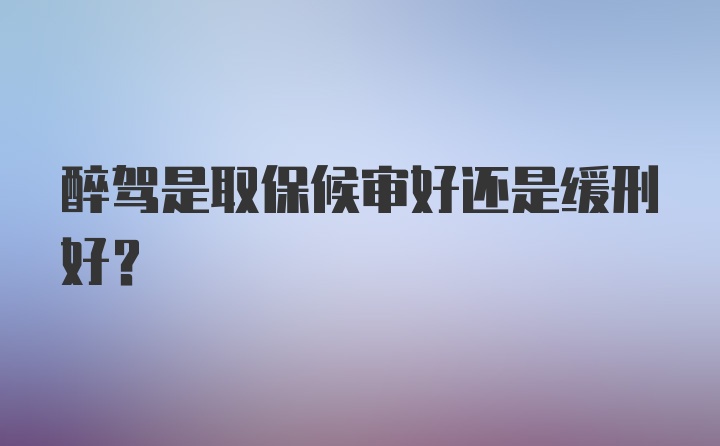 醉驾是取保候审好还是缓刑好？